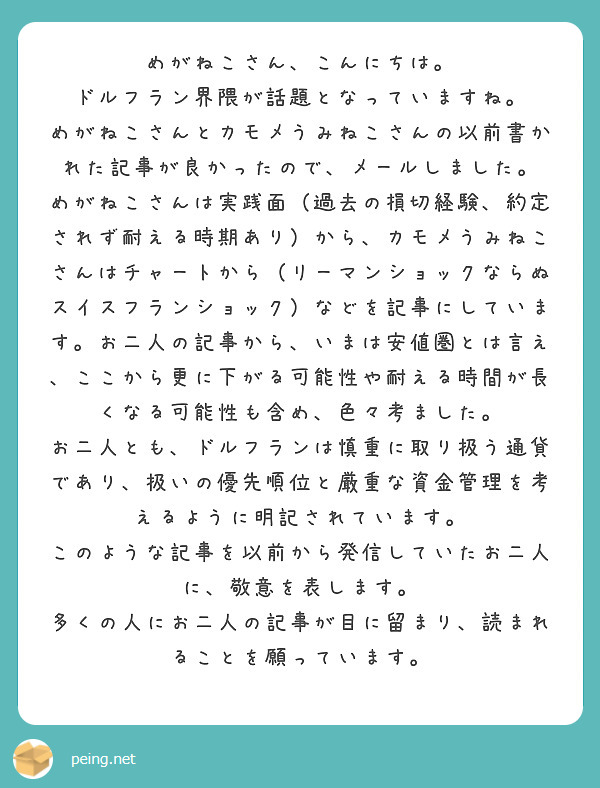 めがねこさん、こんにちは。
ドルフラン界隈が話題となっていますね。
めがねこさんとカモメうみねこさんの以前書かれた記事が良かったので、メールしました。
めがねこさんは実践面（過去の損切経験、約定されず耐える時期あり）から、カモメうみねこさんはチャートから（リーマンショックならぬスイスフランショック）などを記事にしています。お二人の記事から、いまは安値圏とは言え、ここから更に下がる可能性や耐える時間が長くなる可能性も含め、色々考ました。
お二人とも、ドルフランは慎重に取り扱う通貨であり、扱いの優先順位と厳重な資金管理を考えるように明記されています。
このような記事を以前から発信していたお二人に、敬意を表します。
多くの人にお二人の記事が目に留まり、読まれることを願っています。

peing.net